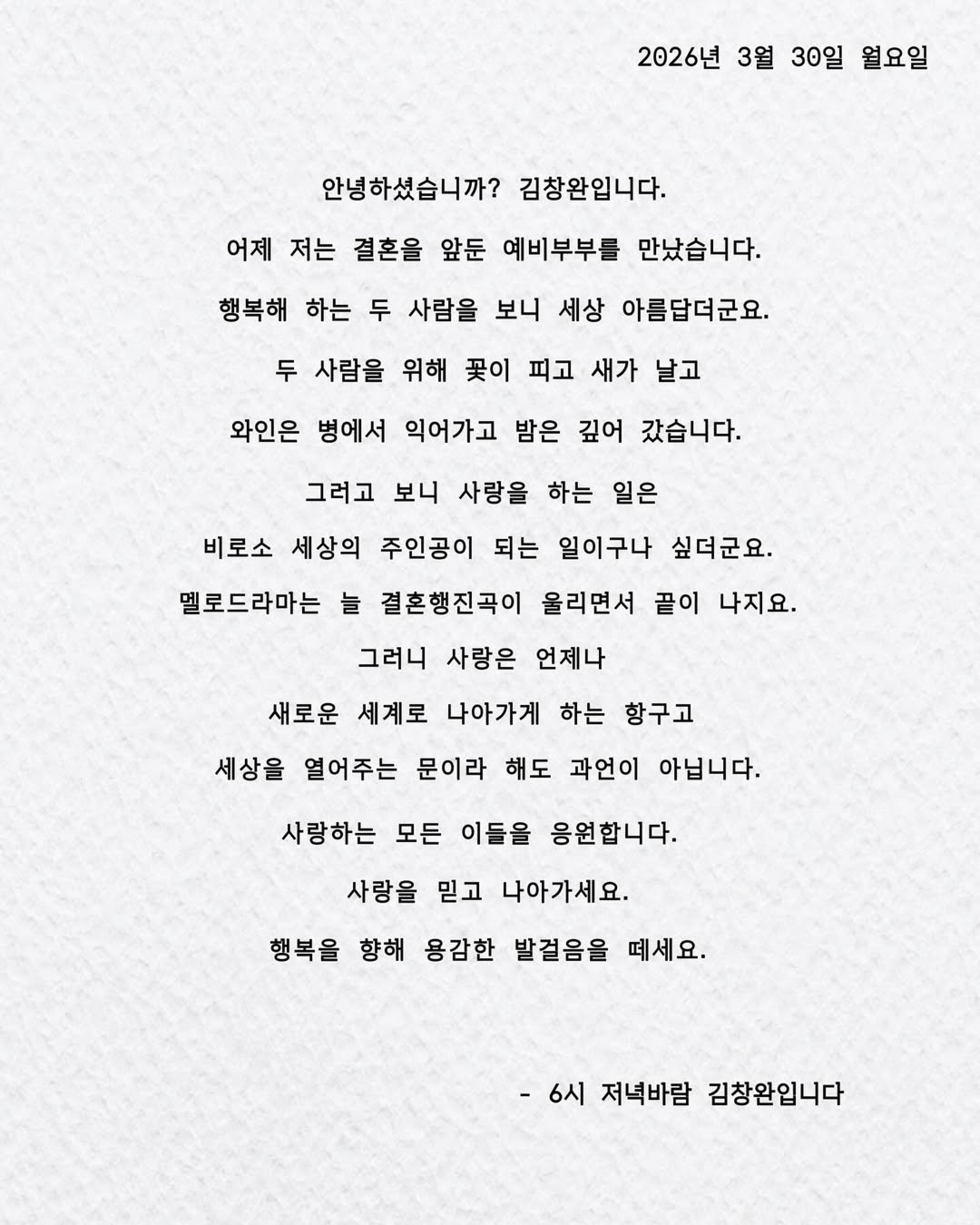 2026년 3월 30일 월요일

안녕하셨습니까? 김창완입니다.

어제 저는 결혼을 앞둔 예비부부를 만났습니다.

행복해 하는 두 사람을 보니 세상 아름답더군요.

두 사람을 위해 꽃이 피고 새가 날고

와인은 병에서 익어가고 밤은 깊어 갔습니다.

그러고 보니 사랑을 하는 일은

비로소 세상의 주인공이 되는 일이구나 싶더군요.

멜로드라마는 늘 결혼행진곡이 울리면서 끝이 나지요.

그러니 사랑은 언제나

새로운 세계로 나아가게 하는 항구고

세상을 열어주는 문이라 해도 과언이 아닙니다.

사랑하는 모든 이들을 응원합니다.

사랑을 믿고 나아가세요.

행복을 향해 용감한 발걸음을 떼세요.

- 6시 저녁바람 김창완입니다